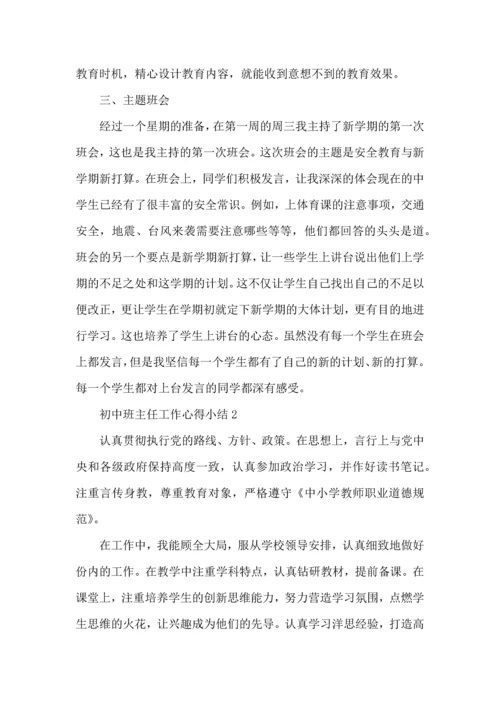 教育时机，精心设计教育内容，就能收到意想不到的教育效果。

三、主题班会

经过一个星期的准备，在第一周的周三我主持了新学期的第一次班会，这也是我主持的第一次班会。这次班会的主题是安全教育与新学期新打算。在班会上，同学们积极发言，让我深深的体会现在的中学生已经有了很丰富的安全常识。例如，上体育课的注意事项，交通安全，地震、台风来袭需要注意哪些等等，他们都回答的头头是道。班会的另一个要点是新学期新打算，让一些学生上讲台说出他们上学期的不足之处和这学期的计划。这不仅让学生自己找出自己的不足以便改正，更让学生在学期初就定下新学期的大体计划，更有目的地进行学习。这也培养了学生上讲台的心态。虽然没有每一个学生在班会上都发言，但是我坚信每一个学生都有了自己的新的计划、新的打算。每一个学生都对上台发言的同学都深有感受。

初中班主任工作心得小结 2

认真贯彻执行党的路线、方针、政策。在思想上，言行上与党中央和各级政府保持高度一致，认真参加政治学习，并作好读书笔记。注重言传身教，尊重教育对象，严格遵守《中小学教师职业道德规范》。

在工作中，我能顾全大局，服从学校领导安排，认真细致地做好份内的工作。在教学中注重学科特点，认真钻研教材，提前备课。在课堂上，注重培养学生的创新思维能力，努力营造学习氛围，点燃学生思维的火花，让兴趣成为他们的先导。认真学习洋思经验，打造高